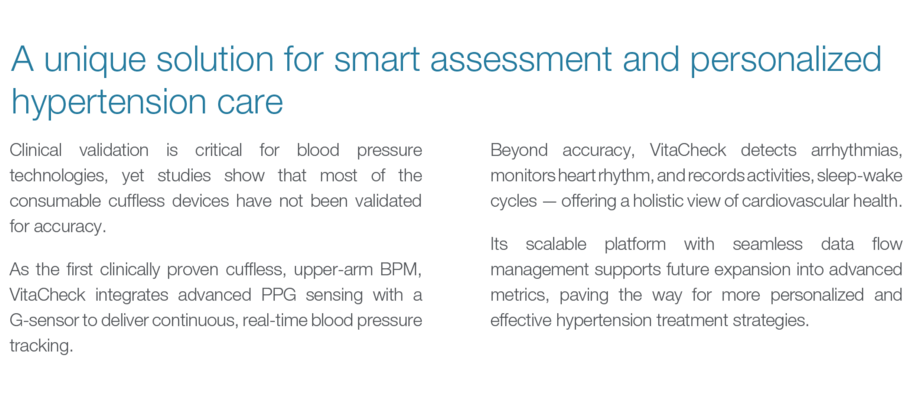 A unique solution for smart assessment and personalized hypertension care

Clinical validation is critical for blood pressure technologies, yet studies show that most of the consumable cuffless devices have not been validated for accuracy.

As the first clinically proven cuffless, upper-arm BPM, VitaCheck integrates advanced PPG sensing with a G-sensor to deliver continuous, real-time blood pressure tracking.

Beyond accuracy, VitaCheck detects arrhythmias, monitors heart rhythm, and records activities, sleep-wake cycles — offering a holistic view of cardiovascular health.

Its scalable platform with seamless data flow management supports future expansion into advanced metrics, paving the way for more personalized and effective hypertension treatment strategies.